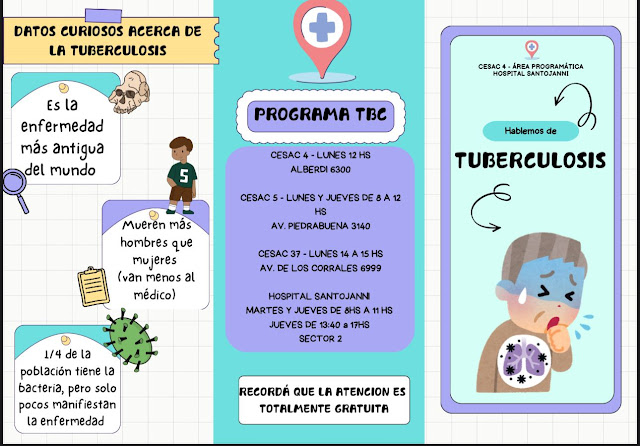 DATOS CURIOSOS ACERCA DE LA TUBERCULOSIS

Es la enfermedad más antigua del mundo

5

Mueren más hombres que mujeres (van menos al médico)

1/4 de la población tiene la bacteria, pero solo pocos manifiestan la enfermedad

PROGRAMA TBC

CESAC 4 - LUNES 12 HS
ALBERDI 6300

CESAC 5 - LUNES Y JUEVES DE 8 A 12 HS
AV. PIEDRABUENA 3140

CESAC 37 - LUNES 14 A 15 HS
AV. DE LOS CORRALES 6999

HOSPITAL SANTOJANNI
MARTES Y JUEVES DE 8HS A 11 HS
JUEVES DE 13:40 a 17HS
SECTOR 2

RECORDÁ QUE LA ATENCION ES TOTALMENTE GRATUITA

CESAC 4 - ÁREA PROGRAMÁTICA
HOSPITAL SANTOJANNI

Hablemos de

TUBERCULOSIS